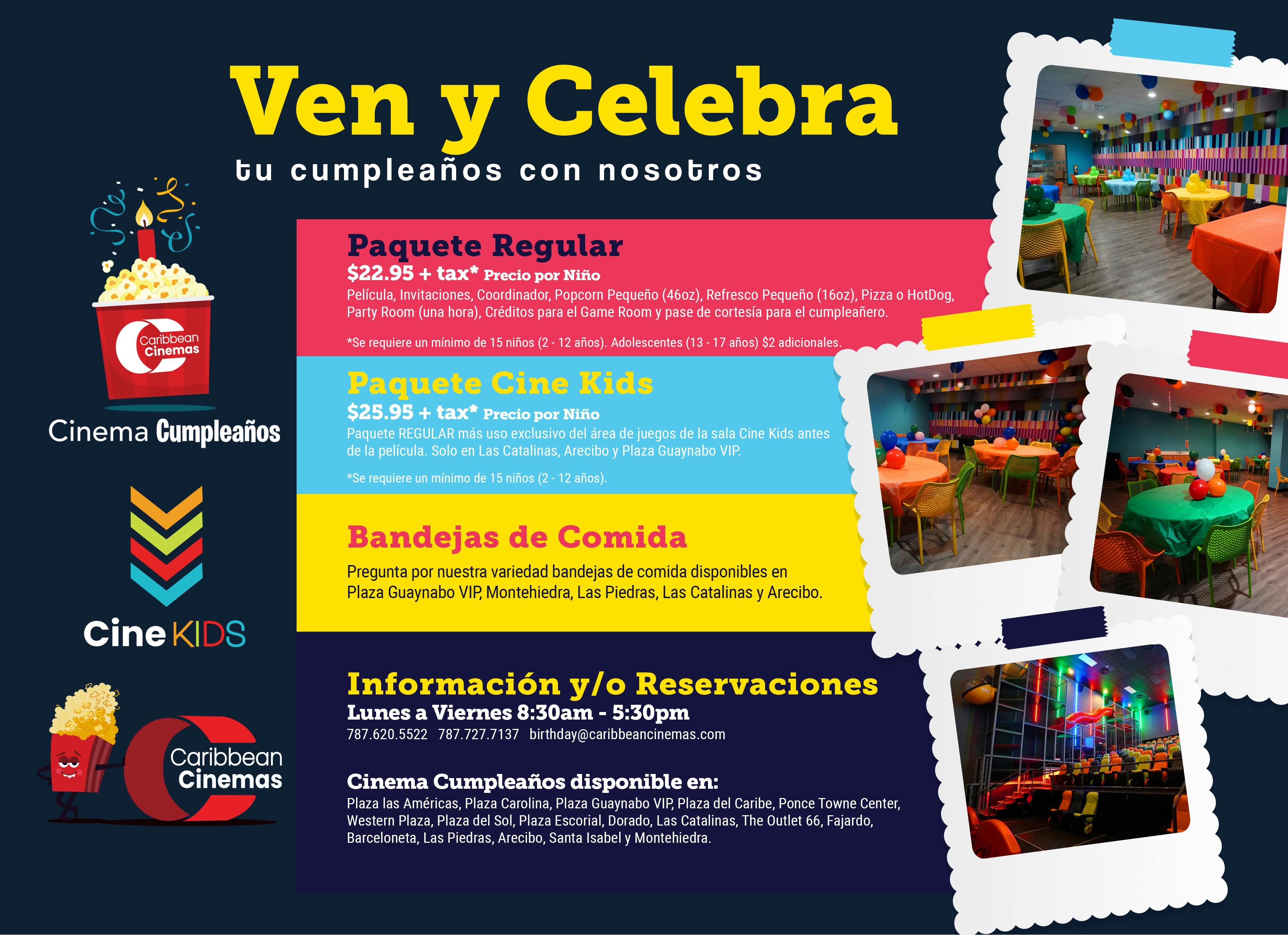 Ven y Celebra
tu cumpleaños con nosotros

Caribbean Cinemas

Cinema Cumpleaños

Cine KIDS

Caribbean Cinemas

Paquete Regular
$22.95 + tax* Precio por Niño
Película, Invitaciones, Coordinador, Popcorn Pequeño (46oz), Refresco Pequeño (16oz), Pizza o HotDog, Party Room (una hora), Créditos para el Game Room y pase de cortesía para el cumpleañero.

*Se requiere un mínimo de 15 niños (2 - 12 años). Adolescentes (13 - 17 años) $2 adicionales.

Paquete Cine Kids
$25.95 + tax* Precio por Niño
Paquete REGULAR más uso exclusivo del área de juegos de la sala Cine Kids antes de la película. Solo en Las Catalinas, Arecibo y Plaza Guaynabo VIP.

*Se requiere un mínimo de 15 niños (2 - 12 años).

Bandejas de Comida
Pregunta por nuestra variedad bandejas de comida disponibles en Plaza Guaynabo VIP, Montehiedra, Las Piedras, Las Catalinas y Arecibo.

Información y/o Reservaciones
Lunes a Viernes 8:30am - 5:30pm
787.620.5522 787.727.7137 birthday@caribbeancinemas.com

Cinema Cumpleaños disponible en:
Plaza las Américas, Plaza Carolina, Plaza Guaynabo VIP, Plaza del Caribe, Ponce Towne Center, Western Plaza, Plaza del Sol, Plaza Escorial, Dorado, Las Catalinas, The Outlet 66, Fajardo, Barceloneta, Las Piedras, Arecibo, Santa Isabel y Montehiedra.